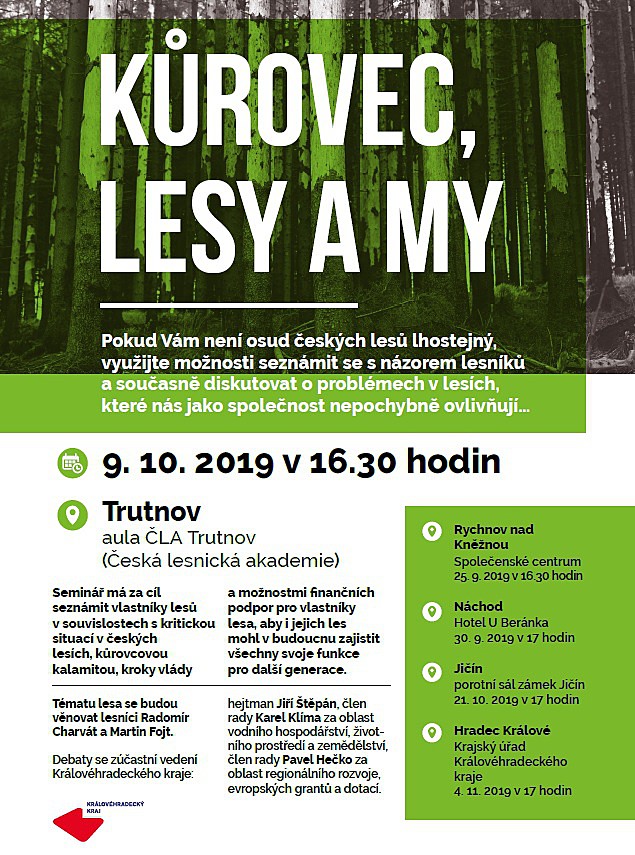 KŮROVEC, LESY A MY

Pokud Vám není osud českých lesů lhostejný, využijte možnosti seznámit se s názorem lesníků a současně diskutovat o problémech v lesích, které nás jako společnost nepochybně ovlivňují...

9. 10. 2019 v 16.30 hodin

Trutnov
aula ČLA Trutnov
(Česká lesnická akademie)

Seminář má za cíl seznámit vlastníky lesů v souvislostech s kritickou situací v českých lesích, kůrovcovou kalamitou, kroky vlády

a možnostmi finančních podpor pro vlastníky lesa, aby i jejich les mohl v budoucnu zajistit všechny svoje funkce pro další generace.

Tématu lesa se budou věnovat lesníci Radomír Charvát a Martin Fojt.

Debaty se zúčastní vedení Královéhradeckého kraje:

hejtman Jiří Štěpán, člen rady Karel Klíma za oblast vodního hospodářství, životního prostředí a zemědělství, člen rady Pavel Hečko za oblast regionálního rozvoje, evropských grantů a dotací.

KRÁLOVÉHRADECKÝ KRAJ

Rychnov nad Kněžnou
Společenské centrum
25. 9. 2019 v 16.30 hodin

Náchod
Hotel U Beránka
30. 9. 2019 v 17 hodin

Jičín
porotní sál zámek Jičín
21. 10. 2019 v 17 hodin

Hradec Králové
Krajský úřad Královéhradeckého kraje
4. 11. 2019 v 17 hodin